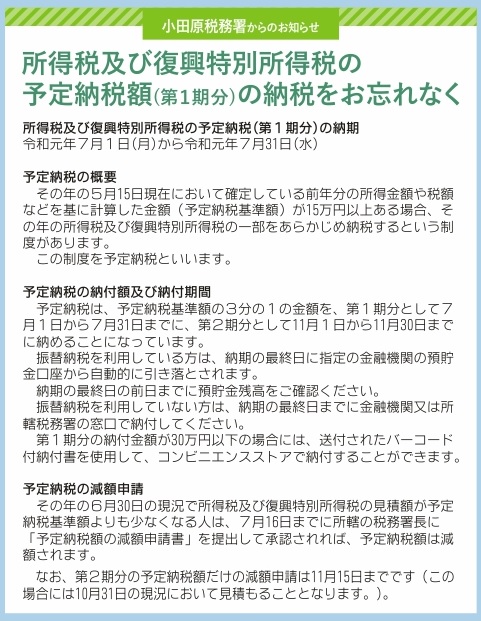 小田原税務署からのお知らせ

所得税及び復興特別所得税の予定納税額(第1期分)の納税をお忘れなく

所得税及び復興特別所得税の予定納税(第1期分)の納期
令和元年7月1日(月)から令和元年7月31日(水)

予定納税の概要
その年の5月15日現在において確定している前年分の所得金額や税額などを基に計算した金額(予定納税基準額)が15万円以上ある場合、その年の所得税及び復興特別所得税の一部をあらかじめ納税するという制度があります。
この制度を予定納税といいます。

予定納税の納付額及び納付期間
予定納税は、予定納税基準額の3分の1の金額を、第1期分として7月1日から7月31日までに、第2期分として11月1日から11月30日までに納めることになっています。
振替納税を利用している方は、納期の最終日に指定の金融機関の預貯金口座から自動的に引き落とされます。
納期の最終日の前日までに預貯金残高をご確認ください。
振替納税を利用していない方は、納期の最終日までに金融機関又は所轄税務署の窓口で納付してください。
第1期分の納付金額が30万円以下の場合には、送付されたバーコード付納付書を使用して、コンビニエンスストアで納付することができます。

予定納税の減額申請
その年の6月30日の現況で所得税及び復興特別所得税の見積額が予定納税基準額よりも少なくなる人は、7月16日までに所轄の税務署長に「予定納税額の減額申請書」を提出して承認されれば、予定納税額は減額されます。

なお、第2期分の予定納税額だけの減額申請は11月15日までです(この場合には10月31日の現況において見積もることとなります。)。